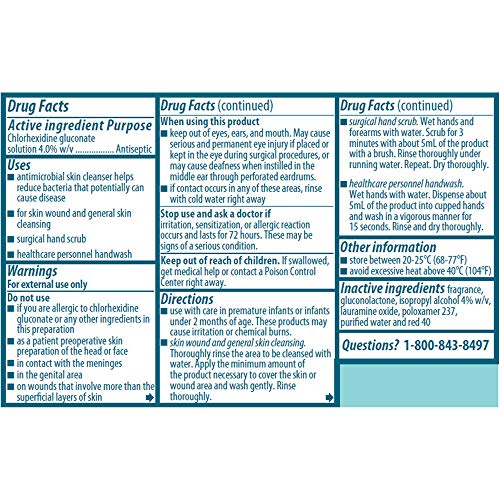 Drug Facts

Active ingredient Purpose
Chlorhexidine gluconate solution 4.0% w/v ................. Antiseptic

Uses
■ antimicrobial skin cleanser helps reduce bacteria that potentially can cause disease
■ for skin wound and general skin cleansing
■ surgical hand scrub
■ healthcare personnel handwash

Warnings
For external use only
Do not use
■ if you are allergic to chlorhexidine gluconate or any other ingredients in this preparation
■ as a patient preoperative skin preparation of the head or face
■ in contact with the meninges
■ in the genital area
■ on wounds that involve more than the superficial layers of skin

Drug Facts (continued)
When using this product
■ keep out of eyes, ears, and mouth. May cause serious and permanent eye injury if placed or kept in the eye during surgical procedures, or may cause deafness when instilled in the middle ear through perforated eardrums.
■ if contact occurs in any of these areas, rinse with cold water right away

Stop use and ask a doctor if irritation, sensitization, or allergic reaction occurs and lasts for 72 hours. These may be signs of a serious condition.

Keep out of reach of children. If swallowed, get medical help or contact a Poison Control Center right away.

Directions
■ use with care in premature infants or infants under 2 months of age. These products may cause irritation or chemical burns.
■ skin wound and general skin cleansing. Thoroughly rinse the area to be cleansed with water. Apply the minimum amount of the product necessary to cover the skin or wound area and wash gently. Rinse thoroughly.

Drug Facts (continued)
■ surgical hand scrub. Wet hands and forearms with water. Scrub for 3 minutes with about 5mL of the product with a brush. Rinse thoroughly under running water. Repeat. Dry thoroughly.

■ healthcare personnel handwash. Wet hands with water. Dispense about 5mL of the product into cupped hands and wash in a vigorous manner for 15 seconds. Rinse and dry thoroughly.

Other information
■ store between 20-25°C (68-77°F)
■ avoid excessive heat above 40°C (104°F)

Inactive ingredients fragrance, gluconolactone, isopropyl alcohol 4% w/v, lauramine oxide, poloxamer 237, purified water and red 40

Questions? 1-800-843-8497